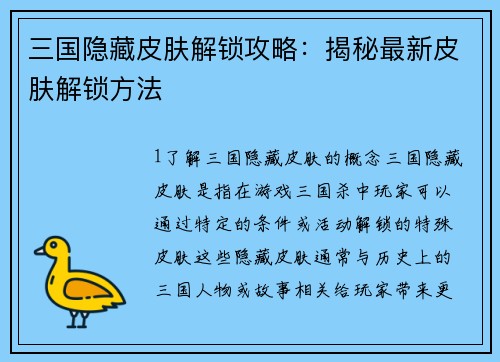 三国隐藏皮肤解锁攻略：揭秘最新皮肤解锁方法

1了解三国隐藏皮肤的概念三国隐藏皮肤是指在游戏三国杀中玩家可以通过特定的条件或活动解锁的特殊皮肤这些隐藏皮肤通常与历史上的三国人物或故事相关给玩家带来更